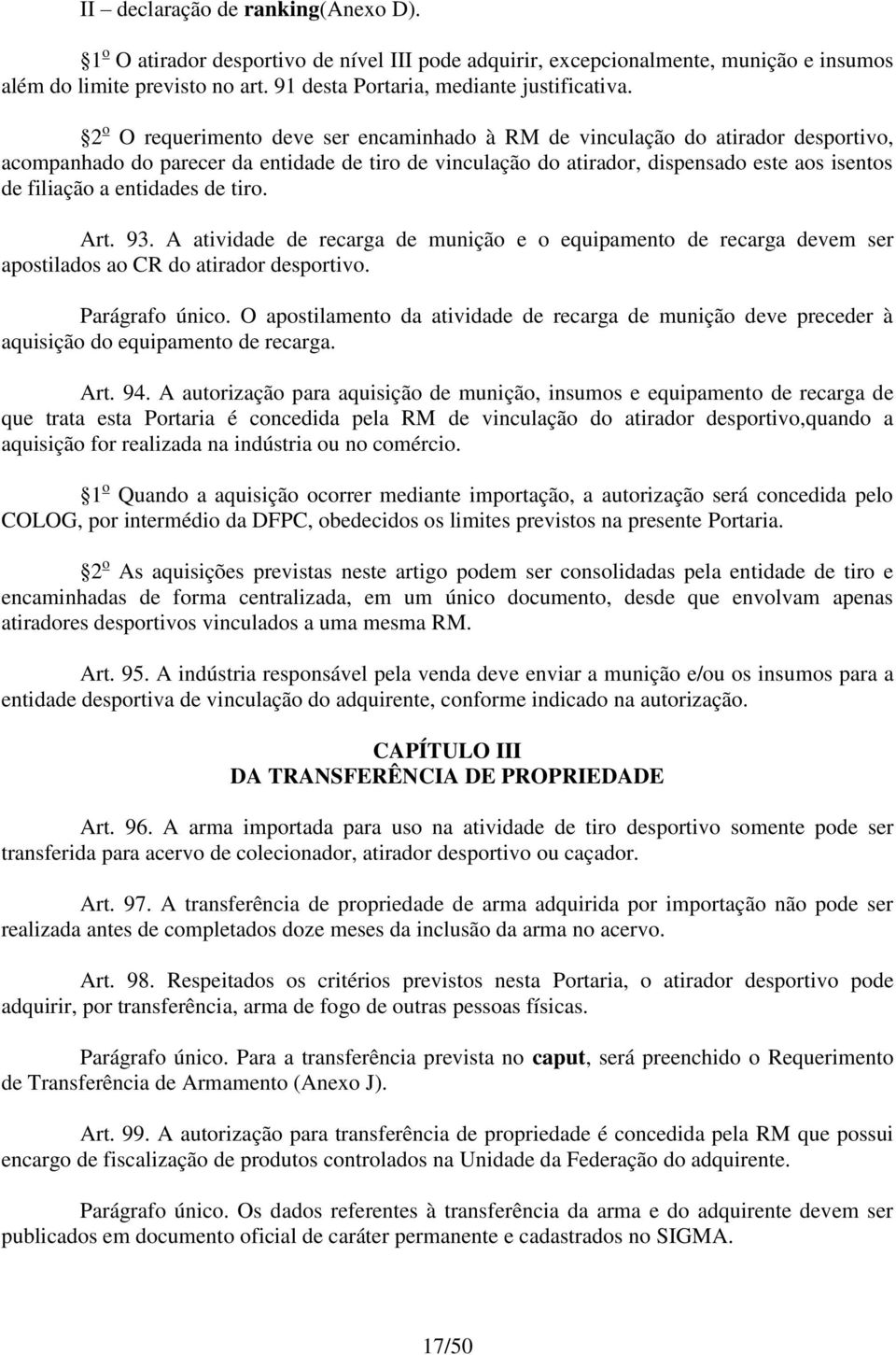 II – declaração de ranking(Anexo D).

1º O atirador desportivo de nível III pode adquirir, excepcionalmente, munição e insumos além do limite previsto no art. 91 desta Portaria, mediante justificativa.

2º O requerimento deve ser encaminhado à RM de vinculação do atirador desportivo, acompanhado do parecer da entidade de tiro de vinculação do atirador, dispensado este aos isentos de filiação a entidades de tiro.

Art. 93. A atividade de recarga de munição e o equipamento de recarga devem ser apostilados ao CR do atirador desportivo.

Parágrafo único. O apostilamento da atividade de recarga de munição deve preceder à aquisição do equipamento de recarga.

Art. 94. A autorização para aquisição de munição, insumos e equipamento de recarga de que trata esta Portaria é concedida pela RM de vinculação do atirador desportivo,quando a aquisição for realizada na indústria ou no comércio.

1º Quando a aquisição ocorrer mediante importação, a autorização será concedida pelo COLOG, por intermédio da DFPC, obedecidos os limites previstos na presente Portaria.

2º As aquisições previstas neste artigo podem ser consolidadas pela entidade de tiro e encaminhadas de forma centralizada, em um único documento, desde que envolvam apenas atiradores desportivos vinculados a uma mesma RM.

Art. 95. A indústria responsável pela venda deve enviar a munição e/ou os insumos para a entidade desportiva de vinculação do adquirente, conforme indicado na autorização.

CAPÍTULO III
DA TRANSFERÊNCIA DE PROPRIEDADE

Art. 96. A arma importada para uso na atividade de tiro desportivo somente pode ser transferida para acervo de colecionador, atirador desportivo ou caçador.

Art. 97. A transferência de propriedade de arma adquirida por importação não pode ser realizada antes de completados doze meses da inclusão da arma no acervo.

Art. 98. Respeitados os critérios previstos nesta Portaria, o atirador desportivo pode adquirir, por transferência, arma de fogo de outras pessoas físicas.

Parágrafo único. Para a transferência prevista no caput, será preenchido o Requerimento de Transferência de Armamento (Anexo J).

Art. 99. A autorização para transferência de propriedade é concedida pela RM que possui encargo de fiscalização de produtos controlados na Unidade da Federação do adquirente.

Parágrafo único. Os dados referentes à transferência da arma e do adquirente devem ser publicados em documento oficial de caráter permanente e cadastrados no SIGMA.

17/50